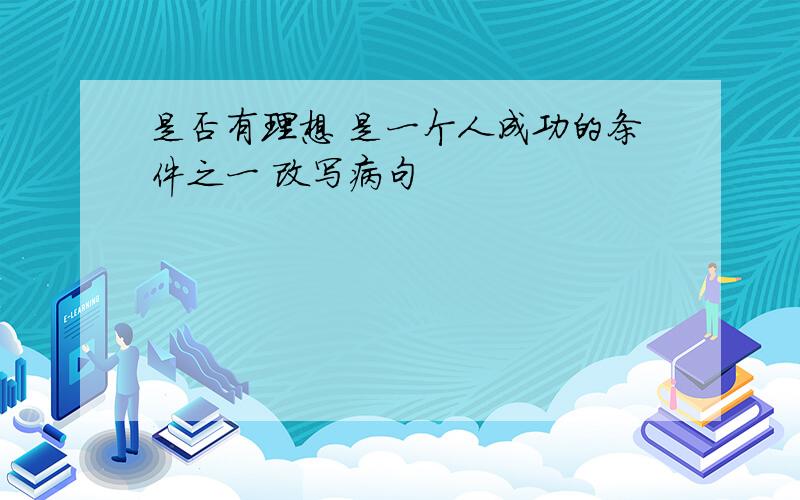 是否有理想 是一个人成功的条件之一 改写病句

E-LEARNING